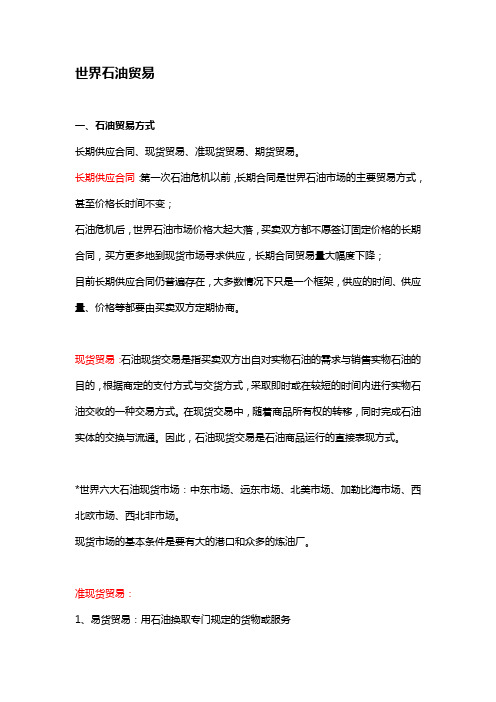 世界石油贸易

一、石油贸易方式

长期供应合同、现货贸易、准现货贸易、期货贸易。

长期供应合同：第一次石油危机以前，长期合同是世界石油市场的主要贸易方式，甚至价格长时间不变；

石油危机后，世界石油市场价格大起大落，买卖双方都不愿签订固定价格的长期合同，买方更多地到现货市场寻求供应，长期合同贸易量大幅度下降；

目前长期供应合同仍普遍存在，大多数情况下只是一个框架，供应的时间、供应量、价格等都要由买卖双方定期协商。

现货贸易：石油现货交易是指买卖双方出自对实物石油的需求与销售实物石油的目的，根据商定的支付方式与交货方式，采取即时或在较短的时间内进行实物石油交收的一种交易方式。在现货交易中，随着商品所有权的转移，同时完成石油实体的交换与流通。因此，石油现货交易是石油商品运行的直接表现方式。

*世界六大石油现货市场：中东市场、远东市场、北美市场、加勒比海市场、西北欧市场、西北非市场。

现货市场的基本条件是要有大的港口和众多的炼油厂。

准现货贸易：

1、易货贸易：用石油换取专门规定的货物或服务